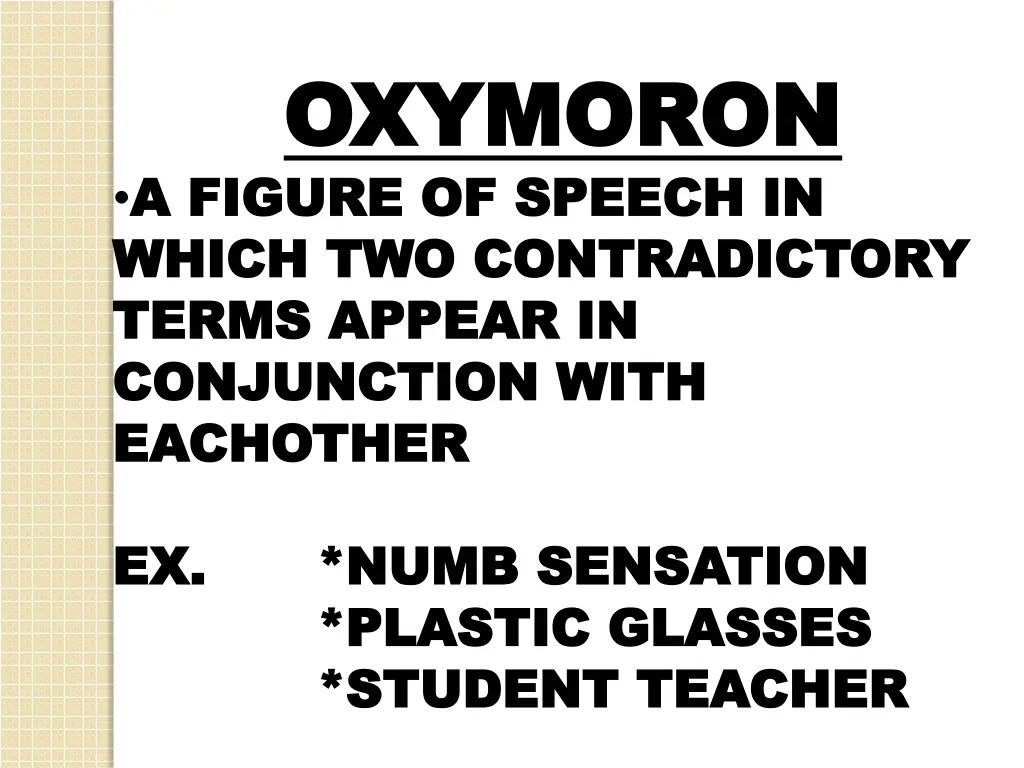 OXYMORON

• A FIGURE OF SPEECH IN WHICH TWO CONTRADICTORY TERMS APPEAR IN CONJUNCTION WITH EACHOTHER

EX. *NUMB SENSATION
*PLASTIC GLASSES
*STUDENT TEACHER